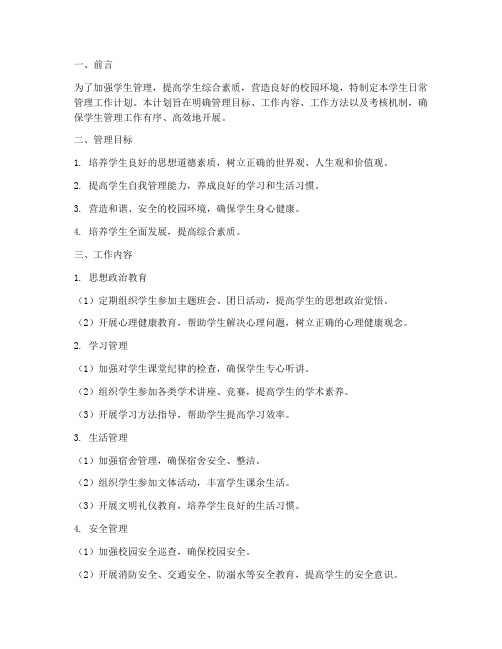 一、前言

为了加强学生管理，提高学生综合素质，营造良好的校园环境，特制定本学生日常管理工作计划。本计划旨在明确管理目标、工作内容、工作方法以及考核机制，确保学生管理工作有序、高效地开展。

二、管理目标

1. 培养学生良好的思想道德素质，树立正确的世界观、人生观和价值观。

2. 提高学生自我管理能力，养成良好的学习和生活习惯。

3. 营造和谐、安全的校园环境，确保学生身心健康。

4. 培养学生全面发展，提高综合素质。

三、工作内容

1. 思想政治教育

（1）定期组织学生参加主题班会、团日活动，提高学生的思想政治觉悟。

（2）开展心理健康教育，帮助学生解决心理问题，树立正确的心理健康观念。

2. 学习管理

（1）加强对学生课堂纪律的检查，确保学生专心听讲。

（2）组织学生参加各类学术讲座、竞赛，提高学生的学术素养。

（3）开展学习方法指导，帮助学生提高学习效率。

3. 生活管理

（1）加强宿舍管理，确保宿舍安全、整洁。

（2）组织学生参加文体活动，丰富学生课余生活。

（3）开展文明礼仪教育，培养学生良好的生活习惯。

4. 安全管理

（1）加强校园安全巡查，确保校园安全。

（2）开展消防安全、交通安全、防溺水等安全教育，提高学生的安全意识。